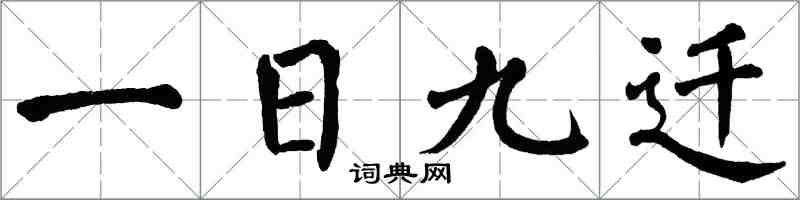 一日九迁

词典网